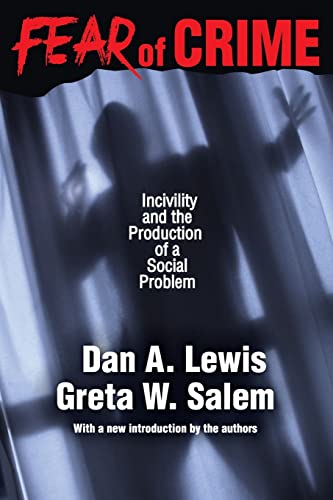 FEAR of CRIME

Incivility and the Production of a Social Problem

Dan A. Lewis
Greta W. Salem

With a new introduction by the authors